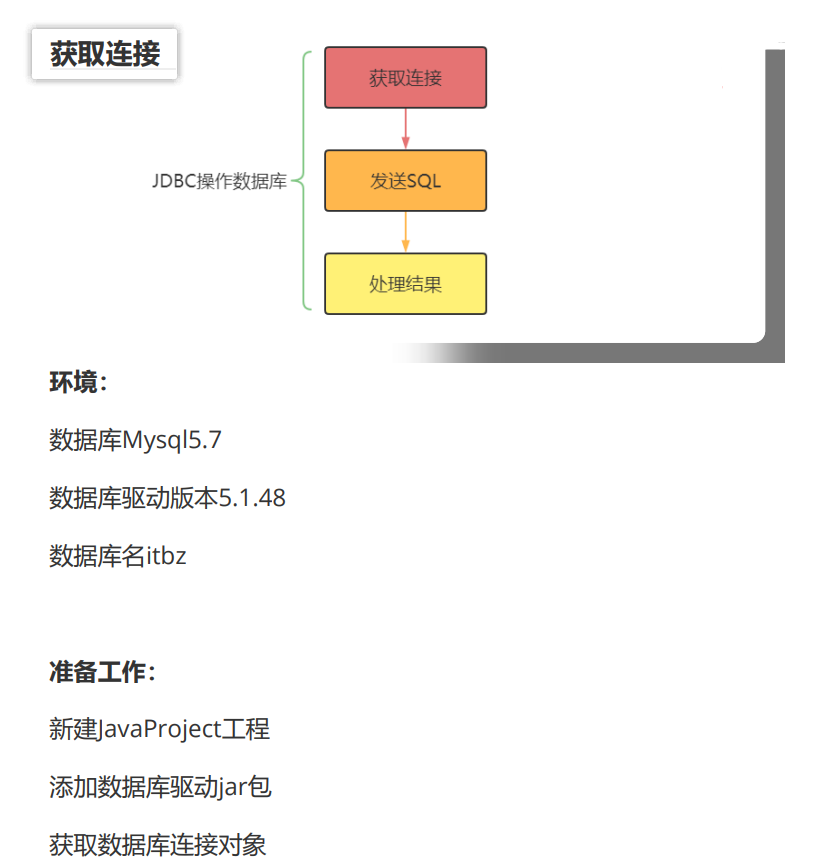 获取连接

JDBC操作数据库

获取连接

发送SQL

处理结果

环境：

数据库Mysql5.7

数据库驱动版本5.1.48

数据库名itbz

准备工作：

新建JavaProject工程

添加数据库驱动jar包

获取数据库连接对象